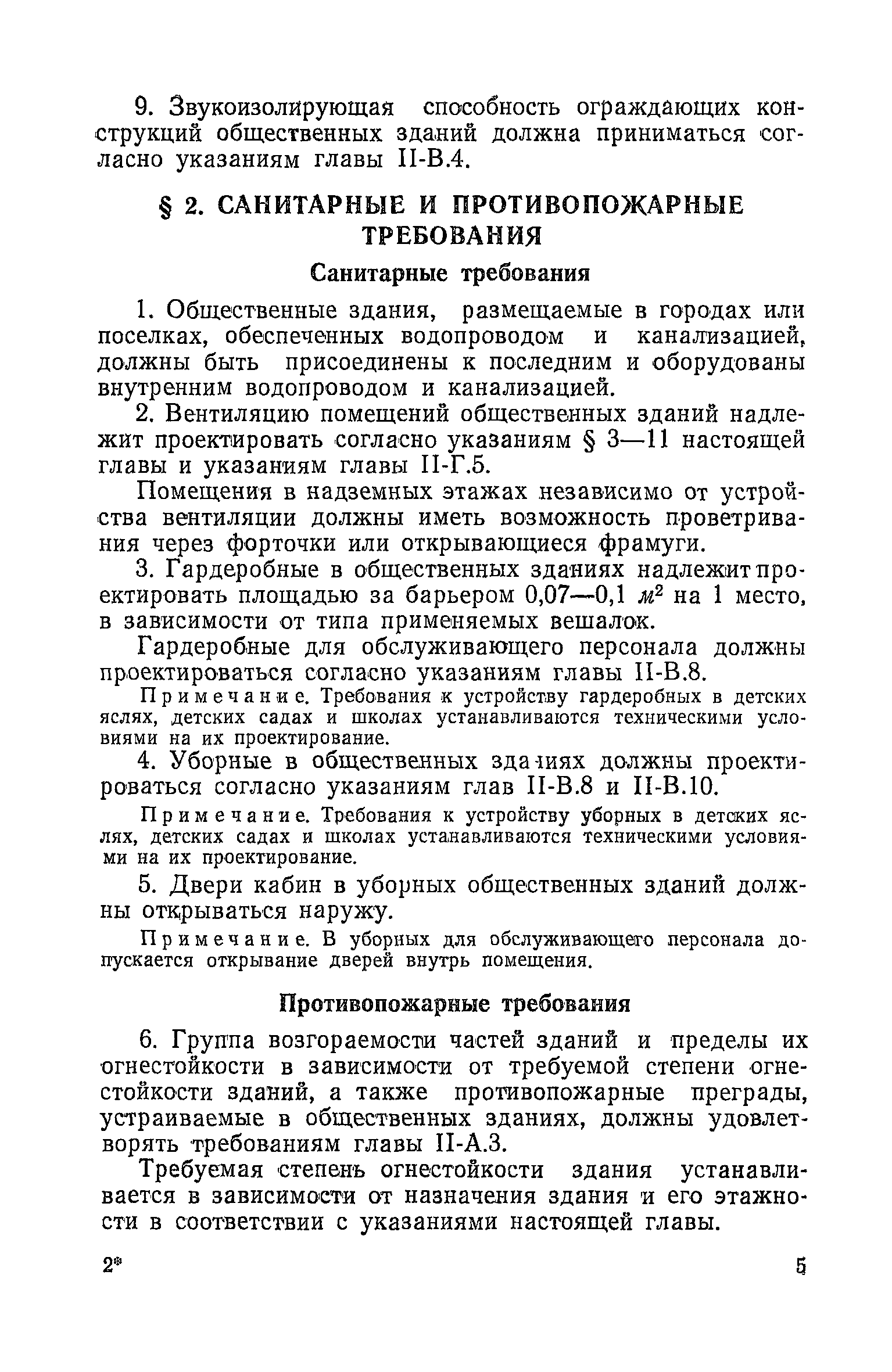 9. Звукоизолирующая способность ограждающих конструкций общественных зданий должна приниматься согласно указаниям главы II-В.4.

§ 2. САНИТАРНЫЕ И ПРОТИВОПОЖАРНЫЕ ТРЕБОВАНИЯ

Санитарные требования

1. Общественные здания, размещаемые в городах или поселках, обеспеченных водопроводом и канализацией, должны быть присоединены к последним и оборудованы внутренним водопроводом и канализацией.

2. Вентиляцию помещений общественных зданий надлежит проектировать согласно указаниям § 3—11 настоящей главы и указаниям главы II-Г.5.

Помещения в надземных этажах независимо от устройства вентиляции должны иметь возможность проветривания через форточки или открывающиеся фрамуги.

3. Гардеробные в общественных зданиях надлежит проектировать площадью за барьером 0,07—0,1 $м^2$ на 1 место, в зависимости от типа применяемых вешалок.

Гардеробные для обслуживающего персонала должны проектироваться согласно указаниям главы II-В.8.

Примечание. Требования к устройству гардеробных в детских яслях, детских садах и школах устанавливаются техническими условиями на их проектирование.

4. Уборные в общественных зданиях должны проектироваться согласно указаниям глав II-В.8 и II-В.10.

Примечание. Требования к устройству уборных в детских яслях, детских садах и школах устанавливаются техническими условиями на их проектирование.

5. Двери кабин в уборных общественных зданий должны открываться наружу.

Примечание. В уборных для обслуживающего персонала допускается открывание дверей внутрь помещения.

Противопожарные требования

6. Группа возгораемости частей зданий и пределы их огнестойкости в зависимости от требуемой степени огнестойкости зданий, а также противопожарные преграды, устраиваемые в общественных зданиях, должны удовлетворять требованиям главы II-А.3.

Требуемая степень огнестойкости здания устанавливается в зависимости от назначения здания и его этажности в соответствии с указаниями настоящей главы.

2*

5